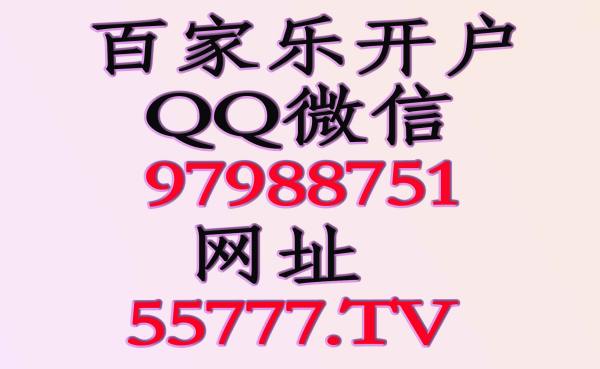 百家乐开户
QQ微信
97988751
网址
55777.TV